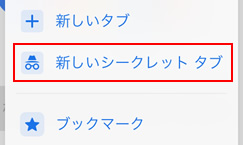 新しいタブ

新しいシークレット タブ

ブックマーク